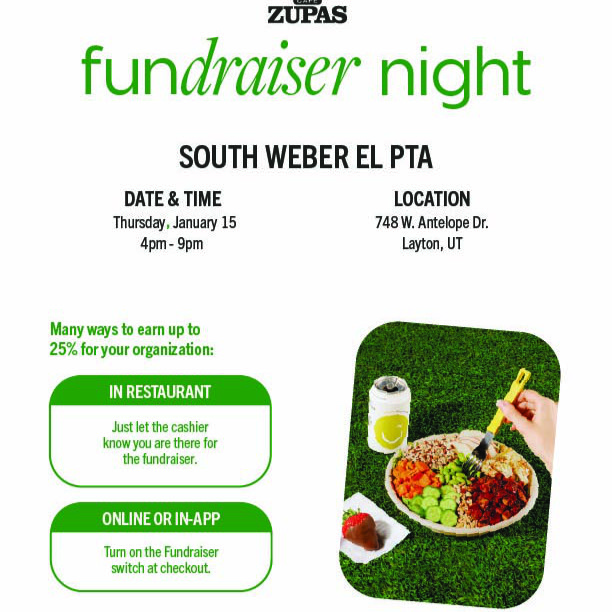 CAFE
ZUPAS

fundraiser night

SOUTH WEBER EL PTA

DATE & TIME
Thursday, January 15
4pm - 9pm

LOCATION
748 W. Antelope Dr.
Layton, UT

Many ways to earn up to 25% for your organization:

IN RESTAURANT
Just let the cashier know you are there for the fundraiser.

ONLINE OR IN-APP
Turn on the Fundraiser switch at checkout.